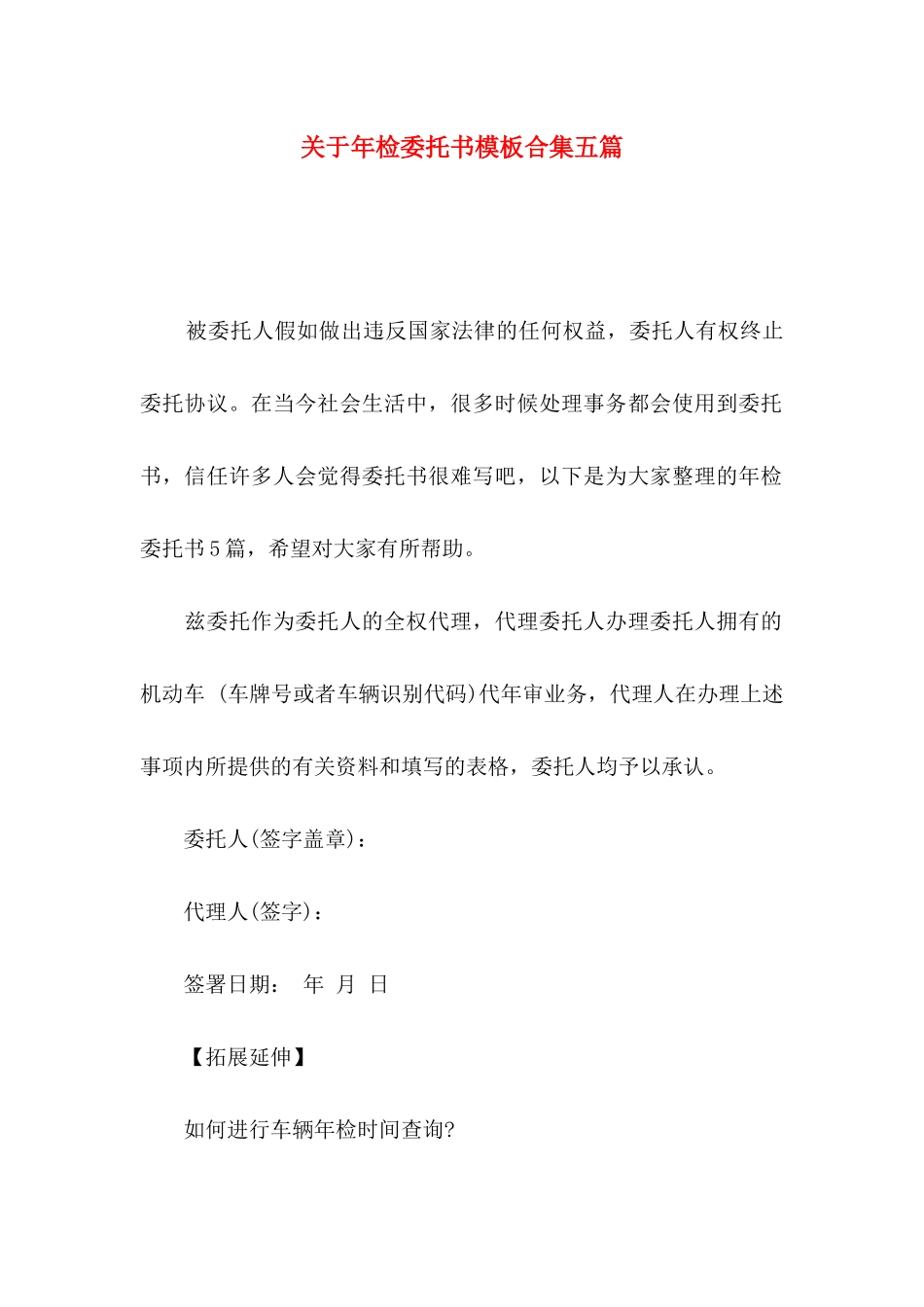 关于年检委托书模板合集五篇

被委托人假如做出违反国家法律的任何权益，委托人有权终止委托协议。在当今社会生活中，很多时候处理事务都会使用到委托书，信任许多人会觉得委托书很难写吧，以下是为大家整理的年检委托书5篇，希望对大家有所帮助。

兹委托作为委托人的全权代理，代理委托人办理委托人拥有的机动车 (车牌号或者车辆识别代码)代年审业务，代理人在办理上述事项内所提供的有关资料和填写的表格，委托人均予以承认。

委托人(签字盖章)：

代理人(签字)：

签署日期： 年 月 日

【拓展延伸】

如何进行车辆年检时间查询?